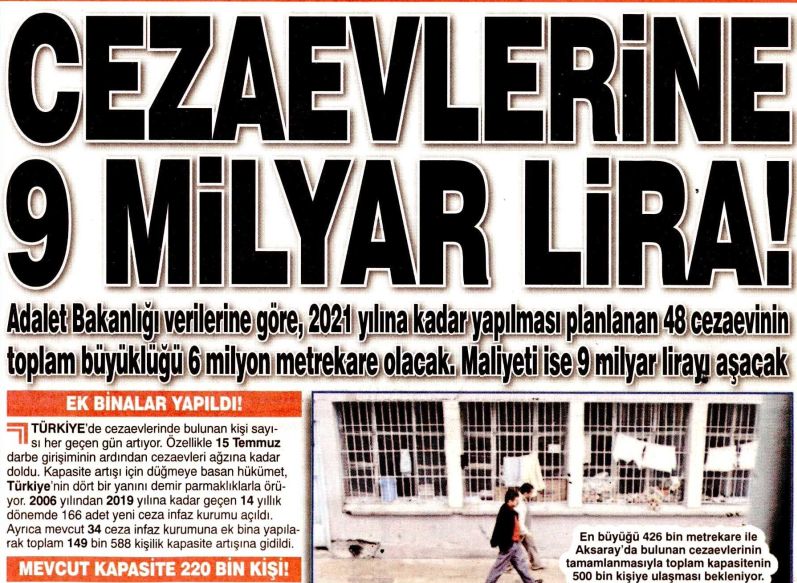 CEZAEVLERİNE 9 MİLYAR LİRA!

Adalet Bakanlığı verilerine göre, 2021 yılına kadar yapılması planlanan 48 cezaevinin toplam büyüklüğü 6 milyon metrekare olacak. Maliyeti ise 9 milyar lirayı aşacak

EK BİNALAR YAPILDI!

TÜRKİYE'de cezaevlerinde bulunan kişi sayısı her geçen gün artıyor. Özellikle 15 Temmuz darbe girişiminin ardından cezaevleri ağzına kadar doldu. Kapasite artışı için düğmeye basan hükümet, Türkiye'nin dört bir yanını demir parmaklıklarla örüyor. 2006 yılından 2019 yılına kadar geçen 14 yıllık dönemde 166 adet yeni ceza infaz kurumu açıldı. Ayrıca mevcut 34 ceza infaz kurumuna ek bina yapılarak toplam 149 bin 588 kişilik kapasite artışına gidildi.

MEVCUT KAPASİTE 220 BİN KİŞİ!

En büyüğü 426 bin metrekare ile Aksaray'da bulunan cezaevlerinin tamamlanmasıyla toplam kapasitenin 500 bin kişiye ulaşması bekleniyor.